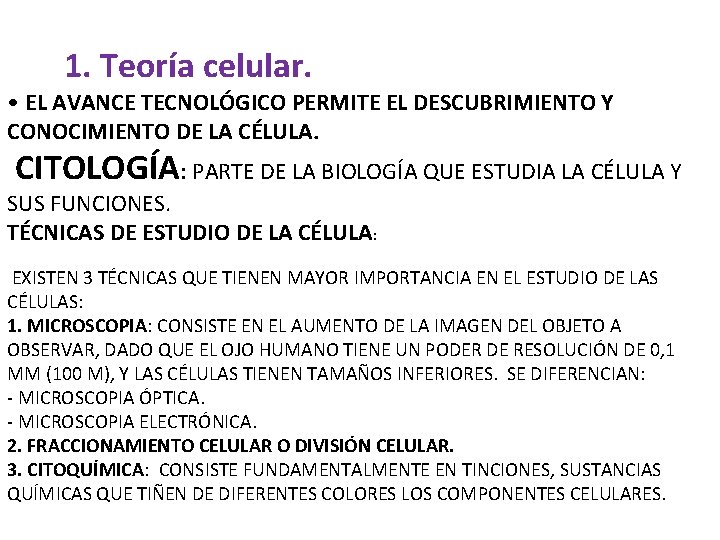 1. Teoría celular.

• EL AVANCE TECNOLÓGICO PERMITE EL DESCUBRIMIENTO Y CONOCIMIENTO DE LA CÉLULA.

CITOLOGÍA: PARTE DE LA BIOLOGÍA QUE ESTUDIA LA CÉLULA Y SUS FUNCIONES.

TÉCNICAS DE ESTUDIO DE LA CÉLULA:

EXISTEN 3 TÉCNICAS QUE TIENEN MAYOR IMPORTANCIA EN EL ESTUDIO DE LAS CÉLULAS:
1. MICROSCOPIA: CONSISTE EN EL AUMENTO DE LA IMAGEN DEL OBJETO A OBSERVAR, DADO QUE EL OJO HUMANO TIENE UN PODER DE RESOLUCIÓN DE 0,1 MM (100 M), Y LAS CÉLULAS TIENEN TAMAÑOS INFERIORES. SE DIFERENCIAN:
- MICROSCOPIA ÓPTICA.
- MICROSCOPIA ELECTRÓNICA.
2. FRACCIONAMIENTO CELULAR O DIVISIÓN CELULAR.
3. CITOQUÍMICA: CONSISTE FUNDAMENTALMENTE EN TINCIONES, SUSTANCIAS QUÍMICAS QUE TIÑEN DE DIFERENTES COLORES LOS COMPONENTES CELULARES.